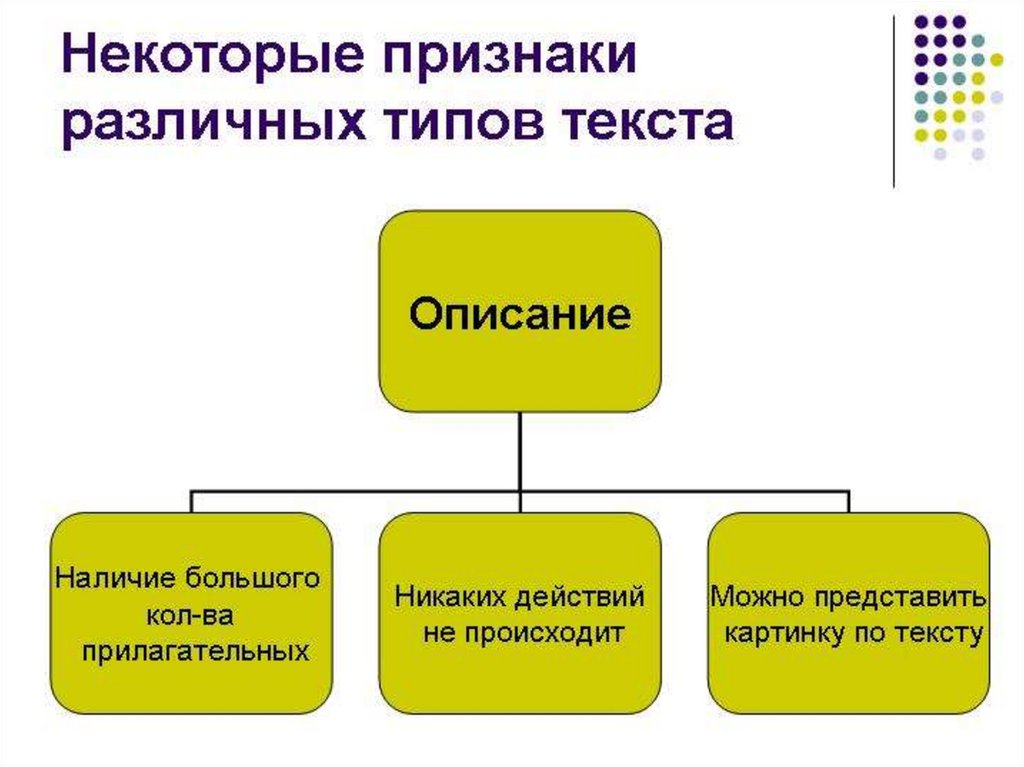 Некоторые признаки различных типов текста

Описание

Наличие большого кол-ва прилагательных

Никаких действий не происходит

Можно представить картинку по тексту